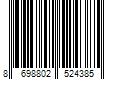 8 698802 524385